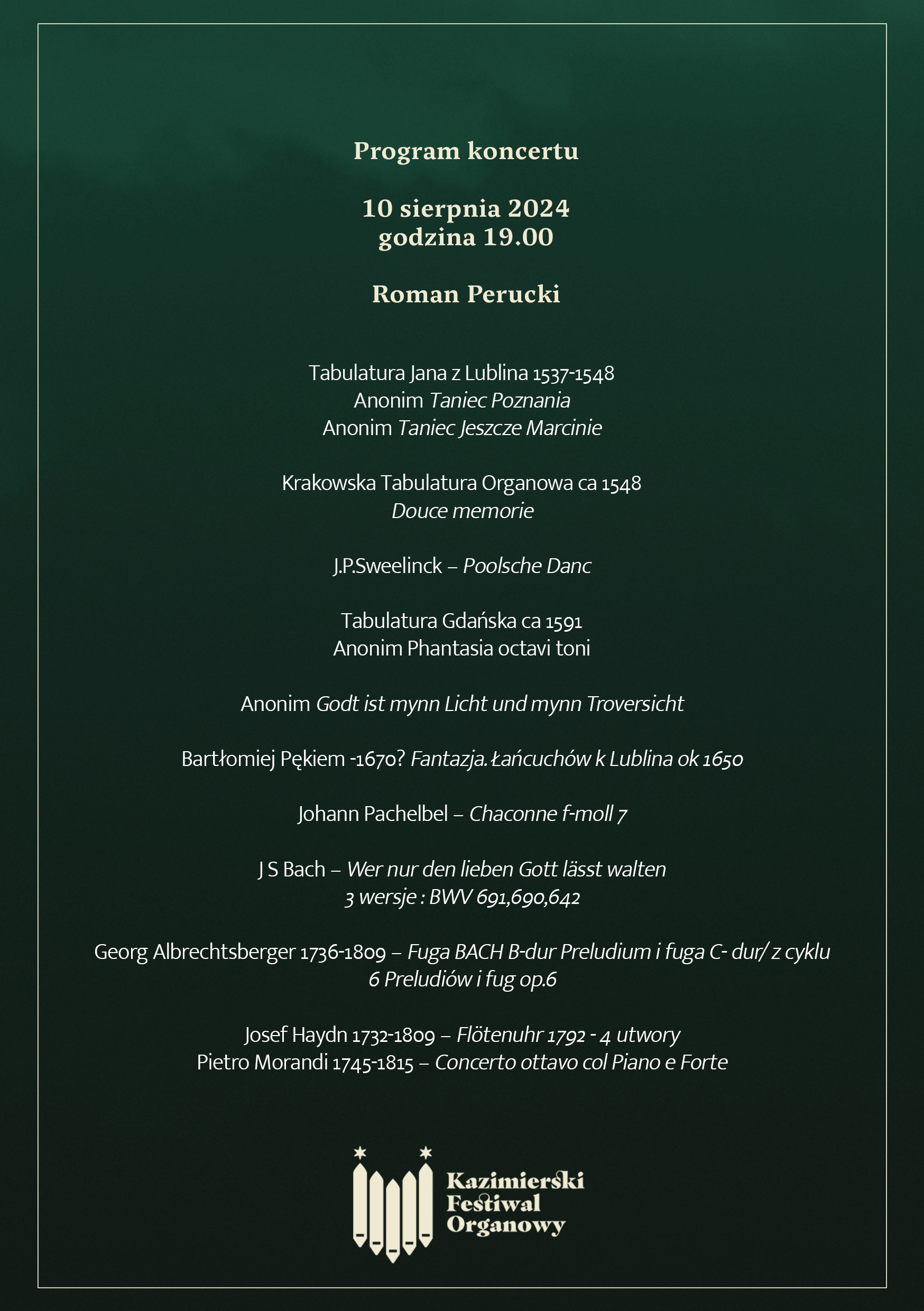 Program koncertu

10 sierpnia 2024
godzina 19.00

Roman Perucki

Tabulatura Jana z Lublina 1537-1548
Anonim Taniec Poznania
Anonim Taniec Jeszcze Marcinie

Krakowska Tabulatura Organowa ca 1548
Douce memorie

J.P.Sweelinck – Poolsche Danc

Tabulatura Gdańska ca 1591
Anonim Phantasia octavi toni

Anonim Godt ist mynn Licht und mynn Troversicht

Bartłomiej Pękiem -1670? Fantazja. Łańcuchów k Lublina ok 1650

Johann Pachelbel – Chaconne f-moll 7

J S Bach – Wer nur den lieben Gott lässt walten
3 wersje : BWV 691,690,642

Georg Albrechtsberger 1736-1809 – Fuga BACH B-dur Preludium i fuga C- dur/ z cyklu 6 Preludiów i fug op.6

Josef Haydn 1732-1809 – Flötenuhr 1792 - 4 utwory
Pietro Morandi 1745-1815 – Concerto ottavo col Piano e Forte

Kazimierski
Festiwal
Organowy